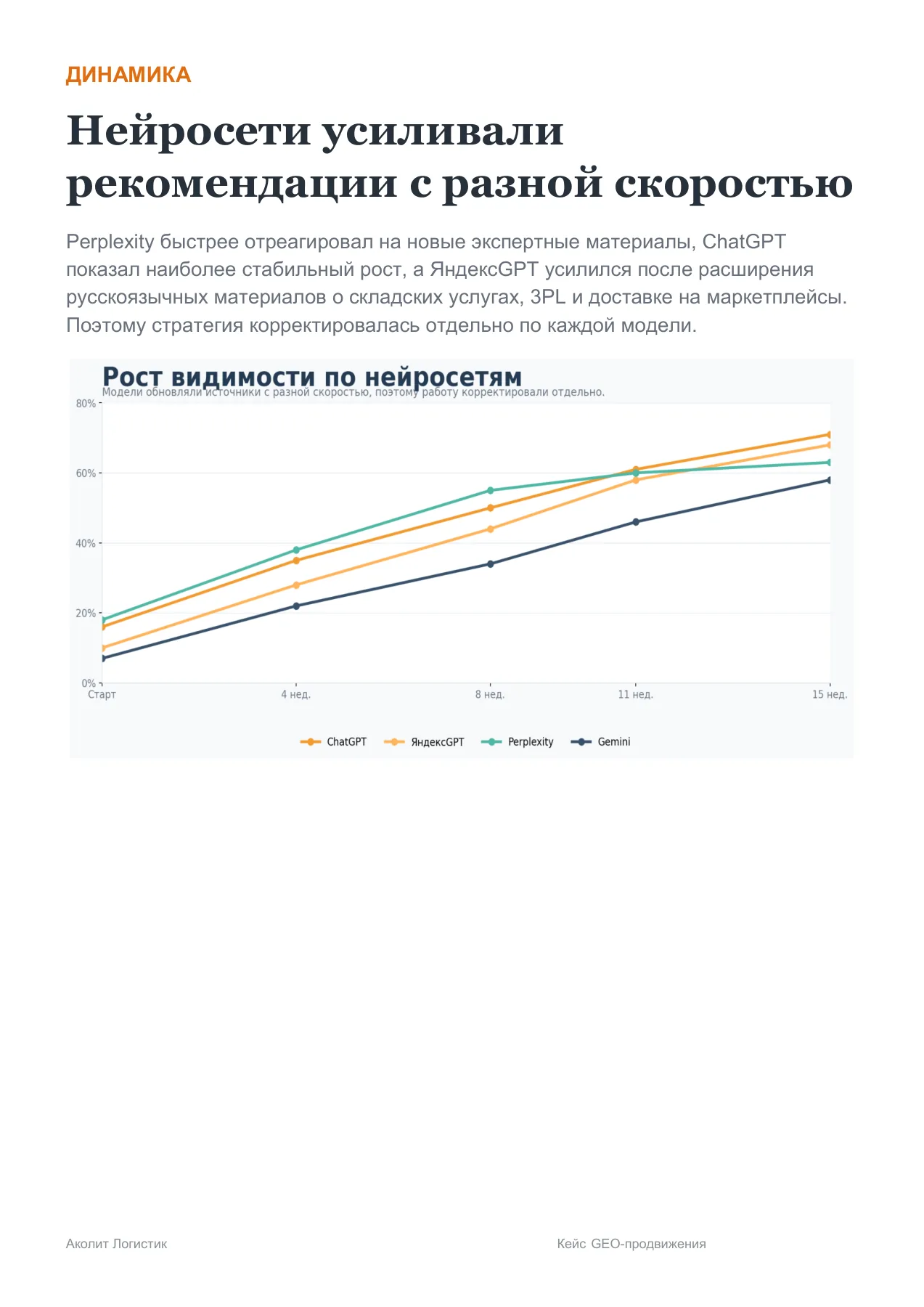 ДИНАМИКА

Нейросети усиливали рекомендации с разной скоростью

Perplexity быстрее отреагировал на новые экспертные материалы, ChatGPT показал наиболее стабильный рост, а ЯндексGPT усилился после расширения русскоязычных материалов о складских услугах, 3PL и доставке на маркетплейсы. Поэтому стратегия корректировалась отдельно по каждой модели.

Рост видимости по нейросетям

Модели обновляли источники с разной скоростью, поэтому работу корректировали отдельно.

80%
60%
40%
20%
0%

Старт
4 нед.
8 нед.
11 нед.
15 нед.

ChatGPT
ЯндексGPT
Perplexity
Gemini

Аколит Логистик

Кейс GEO-продвижения